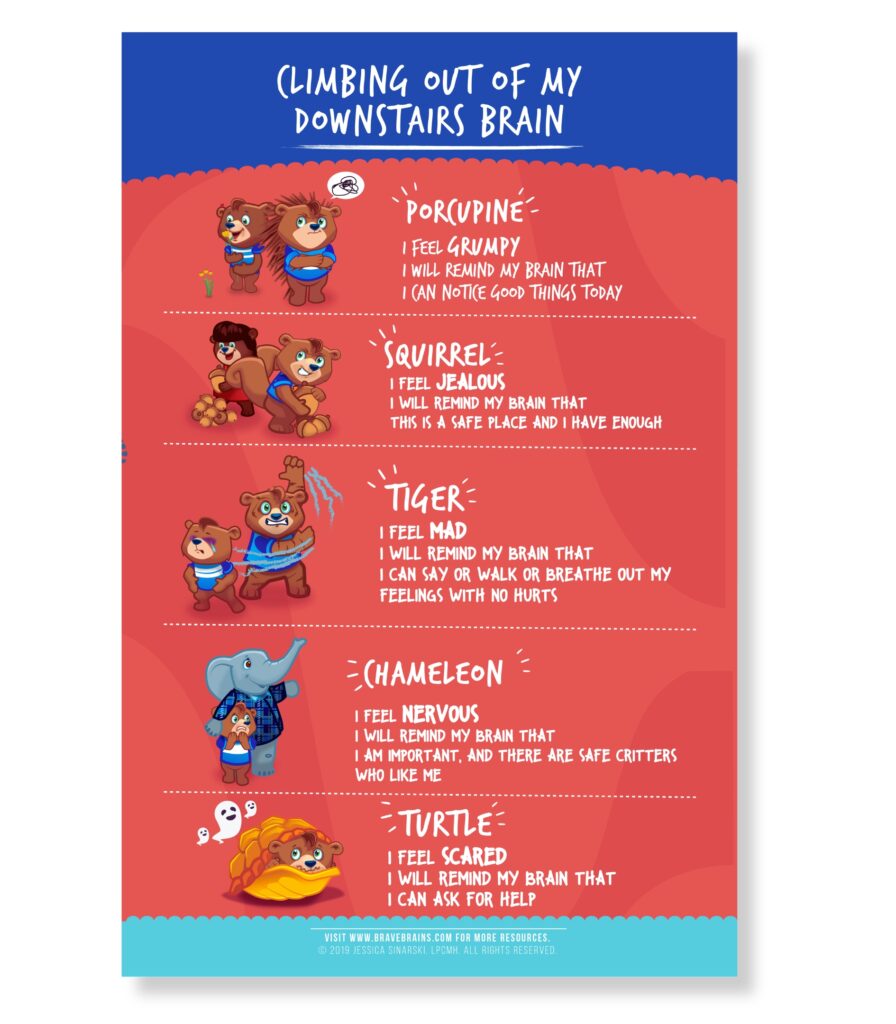 CLIMBING OUT OF MY DOWNSTAIRS BRAIN

PORCUPINE
I FEEL GRUMPY
I WILL REMIND MY BRAIN THAT
I CAN NOTICE GOOD THINGS TODAY

SQUIRREL
I FEEL JEALOUS
I WILL REMIND MY BRAIN THAT
THIS IS A SAFE PLACE AND I HAVE ENOUGH

TIGER
I FEEL MAD
I WILL REMIND MY BRAIN THAT
I CAN SAY OR WALK OR BREATHE OUT MY FEELINGS WITH NO HURTS

CHAMELEON
I FEEL NERVOUS
I WILL REMIND MY BRAIN THAT
I AM IMPORTANT, AND THERE ARE SAFE CRITTERS WHO LIKE ME

TURTLE
I FEEL SCARED
I WILL REMIND MY BRAIN THAT
I CAN ASK FOR HELP

VISIT WWW.BRAVEBRAINS.COM FOR MORE RESOURCES.
© 2019 JESSICA SINARSKI, LPCMH. ALL RIGHTS RESERVED.